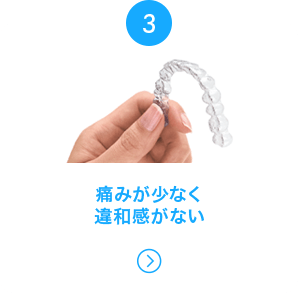 3

痛みが少なく
違和感がない